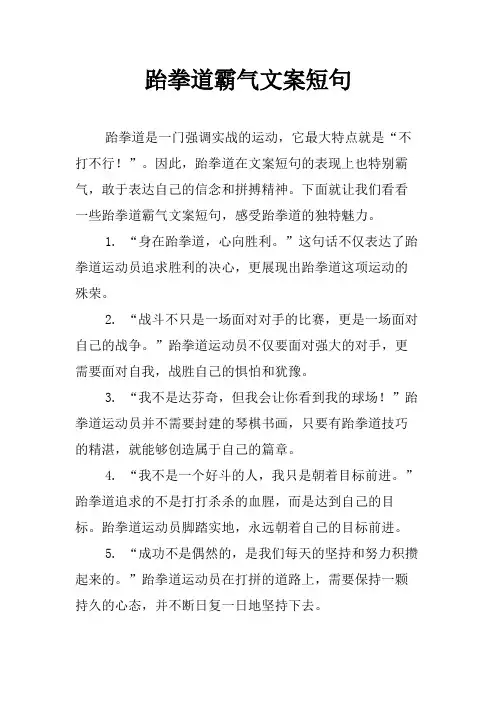 跆拳道霸气文案短句

跆拳道是一门强调实战的运动，它最大特点就是“不打不行！”。因此，跆拳道在文案短句的表现上也特别霸气，敢于表达自己的信念和拼搏精神。下面就让我们看看一些跆拳道霸气文案短句，感受跆拳道的独特魅力。

1. “身在跆拳道，心向胜利。”这句话不仅表达了跆拳道运动员追求胜利的决心，更展现出跆拳道这项运动的殊荣。

2. “战斗不只是一场面对对手的比赛，更是一场面对自己的战争。”跆拳道运动员不仅要面对强大的对手，更需要面对自我，战胜自己的惧怕和犹豫。

3. “我不是达芬奇，但我会让你看到我的球场！”跆拳道运动员并不需要封建的琴棋书画，只要有跆拳道技巧的精湛，就能够创造属于自己的篇章。

4. “我不是一个好斗的人，我只是朝着目标前进。”跆拳道追求的不是打打杀杀的血腥，而是达到自己的目标。跆拳道运动员脚踏实地，永远朝着自己的目标前进。

5. “成功不是偶然的，是我们每天的坚持和努力积攒起来的。”跆拳道运动员在打拼的道路上，需要保持一颗持久的心态，并不断日复一日地坚持下去。